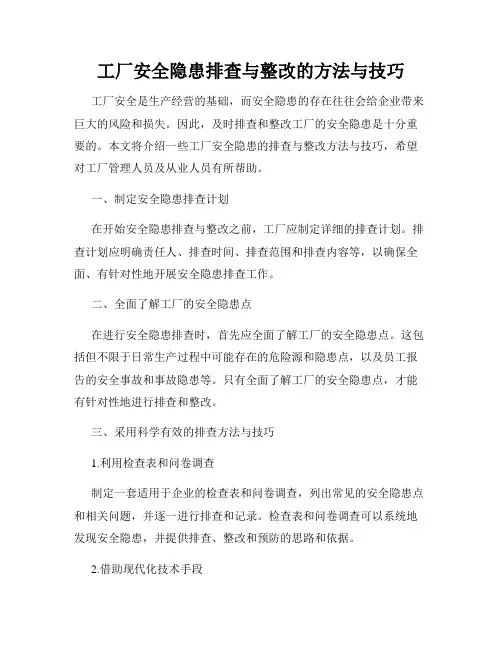 工厂安全隐患排查与整改的方法与技巧

工厂安全是生产经营的基础，而安全隐患的存在往往会给企业带来巨大的风险和损失。因此，及时排查和整改工厂的安全隐患是十分重要的。本文将介绍一些工厂安全隐患的排查与整改方法与技巧，希望对工厂管理人员及从业人员有所帮助。

一、制定安全隐患排查计划

在开始安全隐患排查与整改之前，工厂应制定详细的排查计划。排查计划应明确责任人、排查时间、排查范围和排查内容等，以确保全面、有针对性地开展安全隐患排查工作。

二、全面了解工厂的安全隐患点

在进行安全隐患排查时，首先应全面了解工厂的安全隐患点。这包括但不限于日常生产过程中可能存在的危险源和隐患点，以及员工报告的安全事故和事故隐患等。只有全面了解工厂的安全隐患点，才能有针对性地进行排查和整改。

三、采用科学有效的排查方法与技巧

1.利用检查表和问卷调查

制定一套适用于企业的检查表和问卷调查，列出常见的安全隐患点和相关问题，并逐一进行排查和记录。检查表和问卷调查可以系统地发现安全隐患，并提供排查、整改和预防的思路和依据。

2.借助现代化技术手段